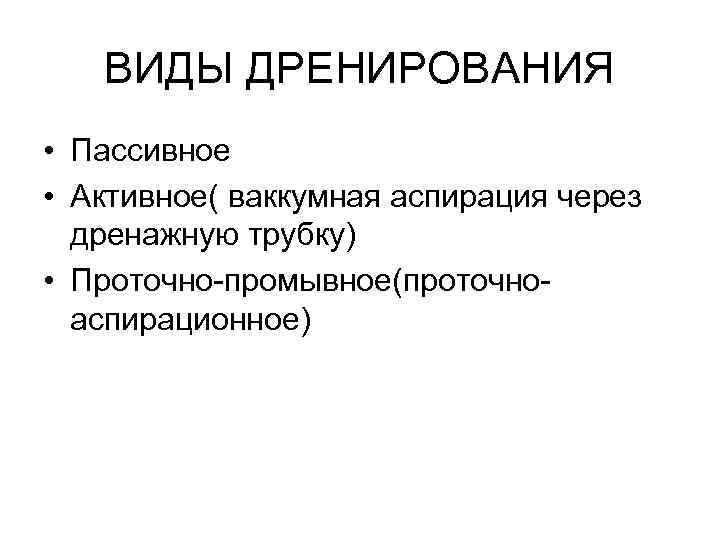 ВИДЫ ДРЕНИРОВАНИЯ

• Пассивное
• Активное( ваккумная аспирация через дренажную трубку)
• Проточно-промывное(проточно-аспирационное)